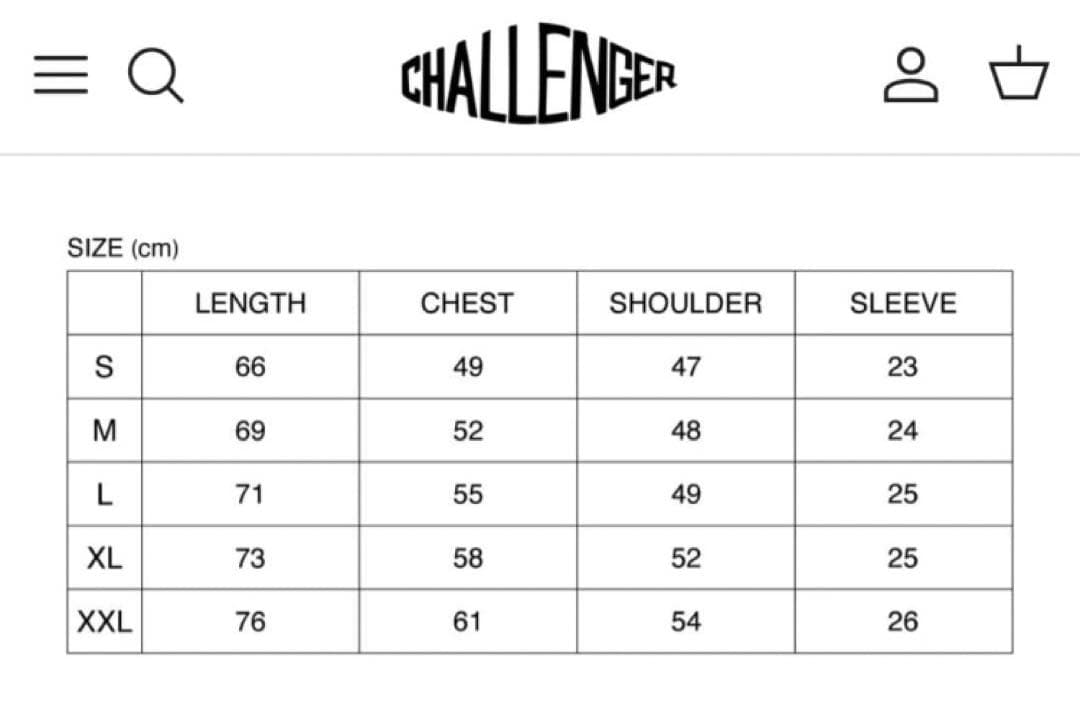 CHALLENGER

SIZE (cm)

| | LENGTH | CHEST | SHOULDER | SLEEVE |
|---|---|---|---|---|
| S | 66 | 49 | 47 | 23 |
| M | 69 | 52 | 48 | 24 |
| L | 71 | 55 | 49 | 25 |
| XL | 73 | 58 | 52 | 25 |
| XXL | 76 | 61 | 54 | 26 |